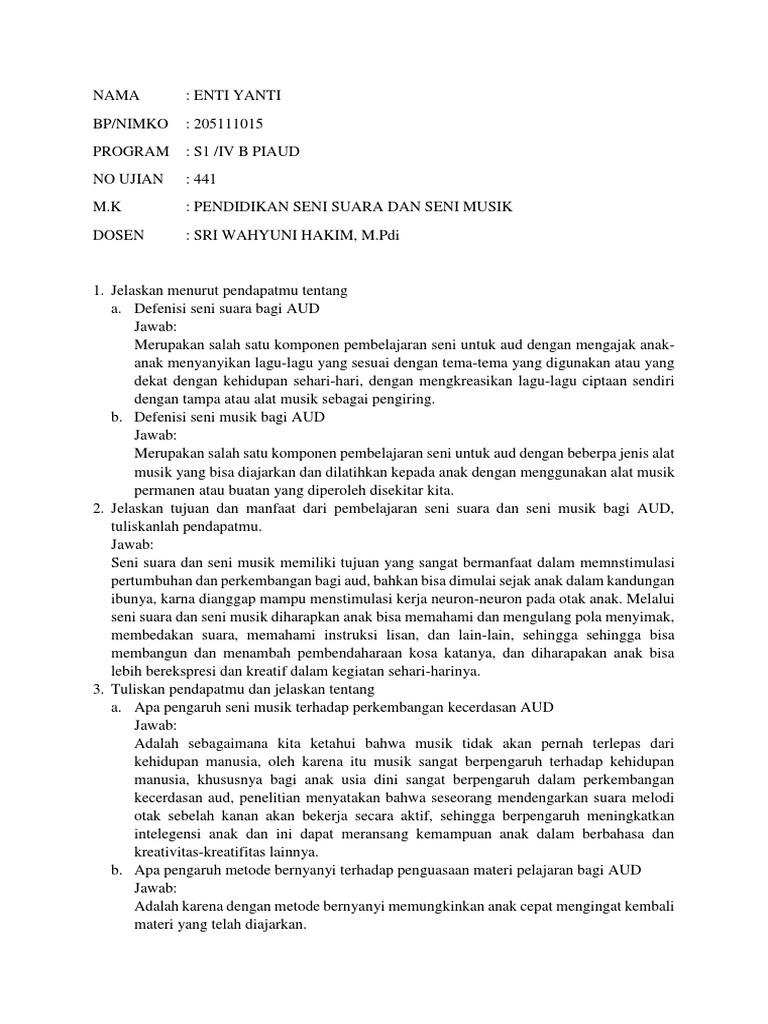 NAMA : ENTI YANTI

BP/NIMKO : 205111015

PROGRAM : S1 /IV B PIAUD

NO UJIAN : 441

M.K : PENDIDIKAN SENI SUARA DAN SENI MUSIK

DOSEN : SRI WAHYUNI HAKIM, M.Pdi

1. Jelaskan menurut pendapatmu tentang
a. Defenisi seni suara bagi AUD
Jawab:
Merupakan salah satu komponen pembelajaran seni untuk aud dengan mengajak anak-anak menyanyikan lagu-lagu yang sesuai dengan tema-tema yang digunakan atau yang dekat dengan kehidupan sehari-hari, dengan mengkreasikan lagu-lagu ciptaan sendiri dengan tampa atau alat musik sebagai pengiring.
b. Defenisi seni musik bagi AUD
Jawab:
Merupakan salah satu komponen pembelajaran seni untuk aud dengan beberpa jenis alat musik yang bisa diajarkan dan dilatihkan kepada anak dengan menggunakan alat musik permanen atau buatan yang diperoleh disekitar kita.
2. Jelaskan tujuan dan manfaat dari pembelajaran seni suara dan seni musik bagi AUD, tuliskanlah pendapatmu.
Jawab:
Seni suara dan seni musik memiliki tujuan yang sangat bermanfaat dalam memnstimulasi pertumbuhan dan perkembangan bagi aud, bahkan bisa dimulai sejak anak dalam kandungan ibunya, karna dianggap mampu menstimulasi kerja neuron-neuron pada otak anak. Melalui seni suara dan seni musik diharapkan anak bisa memahami dan mengulang pola menyimak, membedakan suara, memahami instruksi lisan, dan lain-lain, sehingga sehingga bisa membangun dan menambah pembendaharaan kosa katanya, dan diharapakan anak bisa lebih berekspresi dan kreatif dalam kegiatan sehari-harinya.
3. Tuliskan pendapatmu dan jelaskan tentang
a. Apa pengaruh seni musik terhadap perkembangan kecerdasan AUD
Jawab:
Adalah sebagaimana kita ketahui bahwa musik tidak akan pernah terlepas dari kehidupan manusia, oleh karena itu musik sangat berpengaruh terhadap kehidupan manusia, khususnya bagi anak usia dini sangat berpengaruh dalam perkembangan kecerdasan aud, penelitian menyatakan bahwa seseorang mendengarkan suara melodi otak sebelah kanan akan bekerja secara aktif, sehingga berpengaruh meningkatkan intelegensi anak dan ini dapat meransang kemampuan anak dalam berbahasa dan kreativitas-kreatifitas lainnya.
b. Apa pengaruh metode bernyanyi terhadap penguasaan materi pelajaran bagi AUD
Jawab:
Adalah karena dengan metode bernyanyi memungkinkan anak cepat mengingat kembali materi yang telah diajarkan.